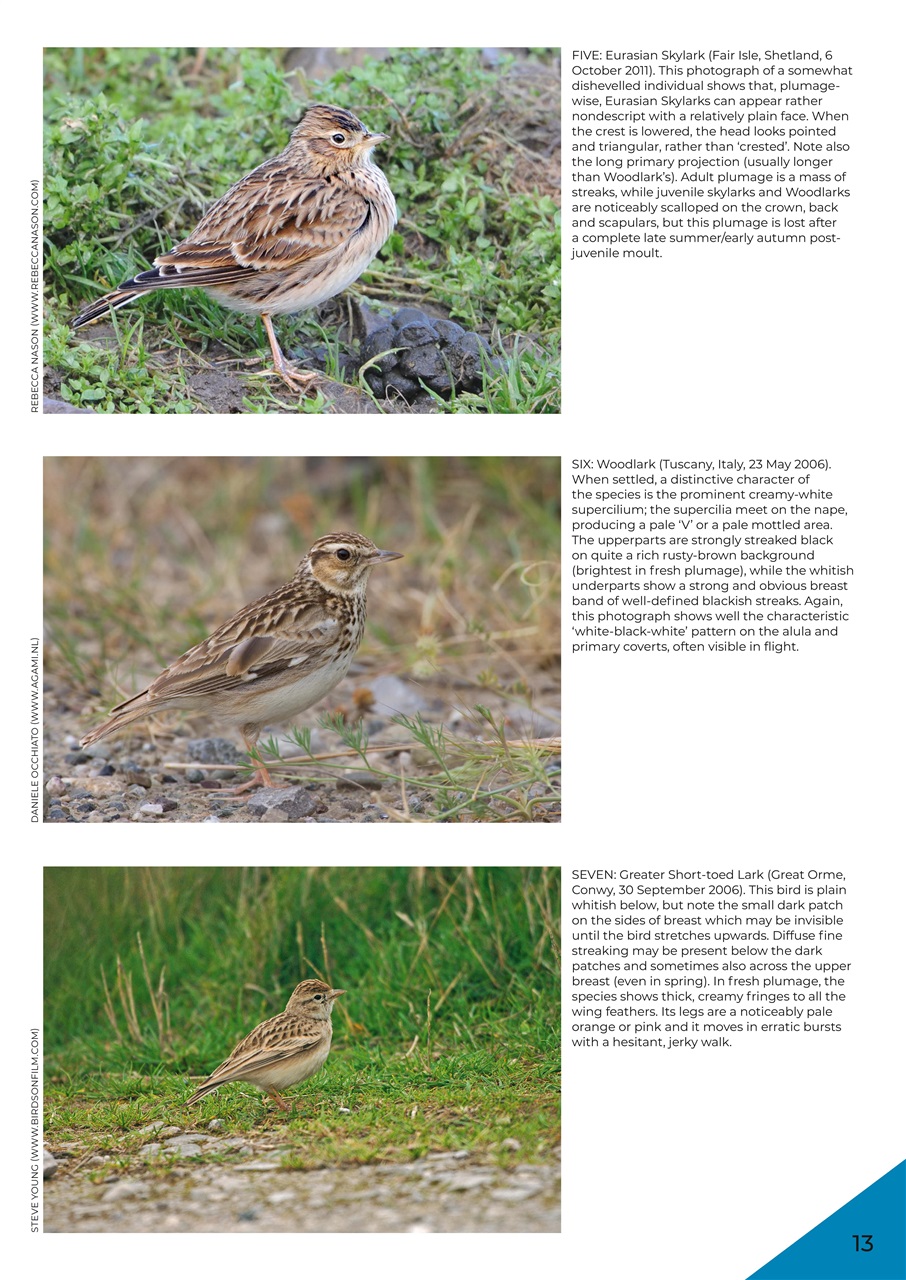 REBECCA NASON (WWW.REBECCANASON.COM)

FIVE: Eurasian Skylark (Fair Isle, Shetland, 6 October 2011). This photograph of a somewhat dishevelled individual shows that, plumage-wise, Eurasian Skylarks can appear rather nondescript with a relatively plain face. When the crest is lowered, the head looks pointed and triangular, rather than 'crested'. Note also the long primary projection (usually longer than Woodlark's). Adult plumage is a mass of streaks, while juvenile skylarks and Woodlarks are noticeably scalloped on the crown, back and scapulars, but this plumage is lost after a complete late summer/early autumn post-juvenile moult.

DANIELE OCCHIATO (WWW.AGAMI.NL)

SIX: Woodlark (Tuscany, Italy, 23 May 2006). When settled, a distinctive character of the species is the prominent creamy-white supercilium; the supercilia meet on the nape, producing a pale 'V' or a pale mottled area. The upperparts are strongly streaked black on quite a rich rusty-brown background (brightest in fresh plumage), while the whitish underparts show a strong and obvious breast band of well-defined blackish streaks. Again, this photograph shows well the characteristic 'white-black-white' pattern on the alula and primary coverts, often visible in flight.

STEVE YOUNG (WWW.BIRDSONFILM.COM)

SEVEN: Greater Short-toed Lark (Great Orme, Conwy, 30 September 2006). This bird is plain whitish below, but note the small dark patch on the sides of breast which may be invisible until the bird stretches upwards. Diffuse fine streaking may be present below the dark patches and sometimes also across the upper breast (even in spring). In fresh plumage, the species shows thick, creamy fringes to all the wing feathers. Its legs are a noticeably pale orange or pink and it moves in erratic bursts with a hesitant, jerky walk.

13